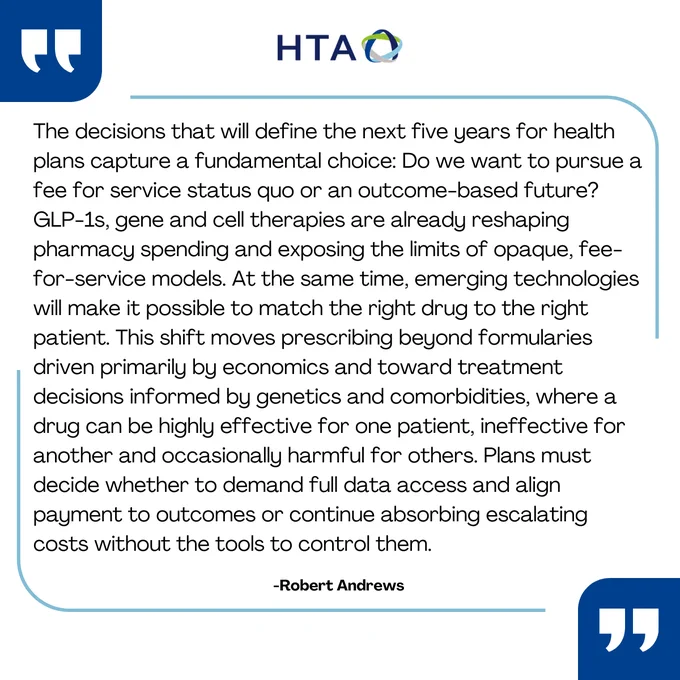 HTA

The decisions that will define the next five years for health plans capture a fundamental choice: Do we want to pursue a fee for service status quo or an outcome-based future? GLP-1s, gene and cell therapies are already reshaping pharmacy spending and exposing the limits of opaque, fee-for-service models. At the same time, emerging technologies will make it possible to match the right drug to the right patient. This shift moves prescribing beyond formularies driven primarily by economics and toward treatment decisions informed by genetics and comorbidities, where a drug can be highly effective for one patient, ineffective for another and occasionally harmful for others. Plans must decide whether to demand full data access and align payment to outcomes or continue absorbing escalating costs without the tools to control them.

-Robert Andrews